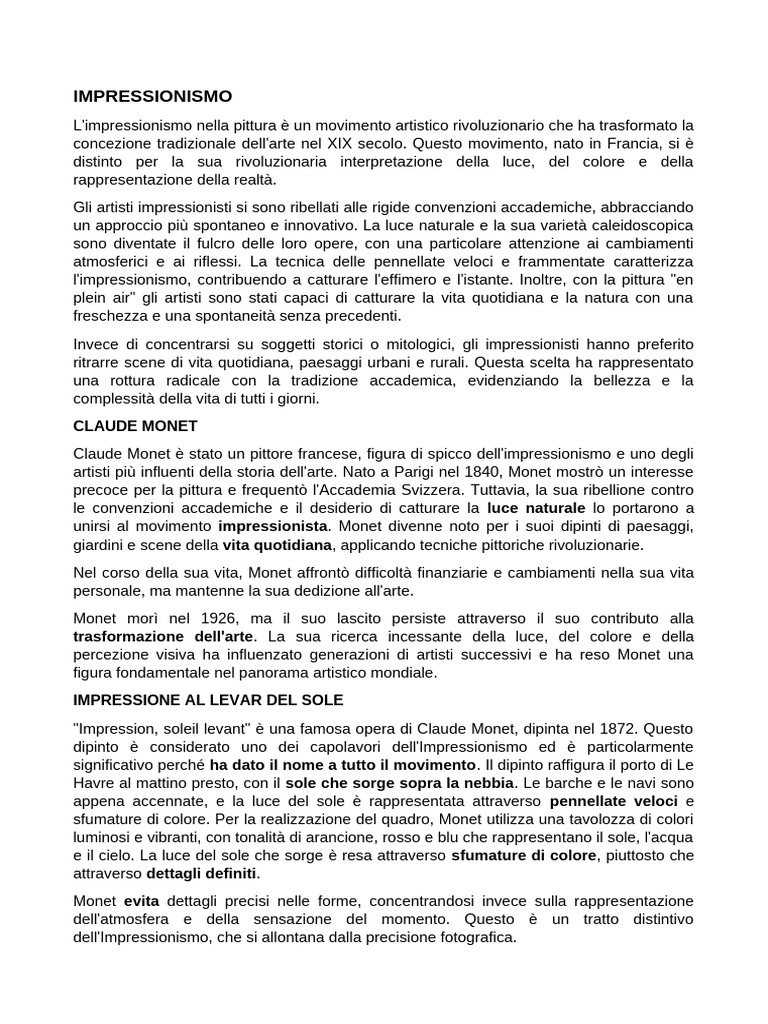 IMPRESSIONISMO

L'impressionismo nella pittura è un movimento artistico rivoluzionario che ha trasformato la concezione tradizionale dell'arte nel XIX secolo. Questo movimento, nato in Francia, si è distinto per la sua rivoluzionaria interpretazione della luce, del colore e della rappresentazione della realtà.

Gli artisti impressionisti si sono ribellati alle rigide convenzioni accademiche, abbracciando un approccio più spontaneo e innovativo. La luce naturale e la sua varietà caleidoscopica sono diventate il fulcro delle loro opere, con una particolare attenzione ai cambiamenti atmosferici e ai riflessi. La tecnica delle pennellate veloci e frammentate caratterizza l'impressionismo, contribuendo a catturare l'effimero e l'istante. Inoltre, con la pittura "en plein air" gli artisti sono stati capaci di catturare la vita quotidiana e la natura con una freschezza e una spontaneità senza precedenti.

Invece di concentrarsi su soggetti storici o mitologici, gli impressionisti hanno preferito ritrarre scene di vita quotidiana, paesaggi urbani e rurali. Questa scelta ha rappresentato una rottura radicale con la tradizione accademica, evidenziando la bellezza e la complessità della vita di tutti i giorni.

CLAUDE MONET

Claude Monet è stato un pittore francese, figura di spicco dell'impressionismo e uno degli artisti più influenti della storia dell'arte. Nato a Parigi nel 1840, Monet mostrò un interesse precoce per la pittura e frequentò l'Accademia Svizzera. Tuttavia, la sua ribellione contro le convenzioni accademiche e il desiderio di catturare la luce naturale lo portarono a unirsi al movimento impressionista. Monet divenne noto per i suoi dipinti di paesaggi, giardini e scene della vita quotidiana, applicando tecniche pittoriche rivoluzionarie.

Nel corso della sua vita, Monet affrontò difficoltà finanziarie e cambiamenti nella sua vita personale, ma mantenne la sua dedizione all'arte.

Monet morì nel 1926, ma il suo lascito persiste attraverso il suo contributo alla trasformazione dell'arte. La sua ricerca incessante della luce, del colore e della percezione visiva ha influenzato generazioni di artisti successivi e ha reso Monet una figura fondamentale nel panorama artistico mondiale.

IMPRESSIONE AL LEVAR DEL SOLE

"Impression, soleil levant" è una famosa opera di Claude Monet, dipinta nel 1872. Questo dipinto è considerato uno dei capolavori dell'Impressionismo ed è particolarmente significativo perché ha dato il nome a tutto il movimento. Il dipinto raffigura il porto di Le Havre al mattino presto, con il sole che sorge sopra la nebbia. Le barche e le navi sono appena accennate, e la luce del sole è rappresentata attraverso pennellate veloci e sfumature di colore. Per la realizzazione del quadro, Monet utilizza una tavolozza di colori luminosi e vibranti, con tonalità di arancione, rosso e blu che rappresentano il sole, l'acqua e il cielo. La luce del sole che sorge è resa attraverso sfumature di colore, piuttosto che attraverso dettagli definiti.

Monet evita dettagli precisi nelle forme, concentrandosi invece sulla rappresentazione dell'atmosfera e della sensazione del momento. Questo è un tratto distintivo dell'Impressionismo, che si allontana dalla precisione fotografica.